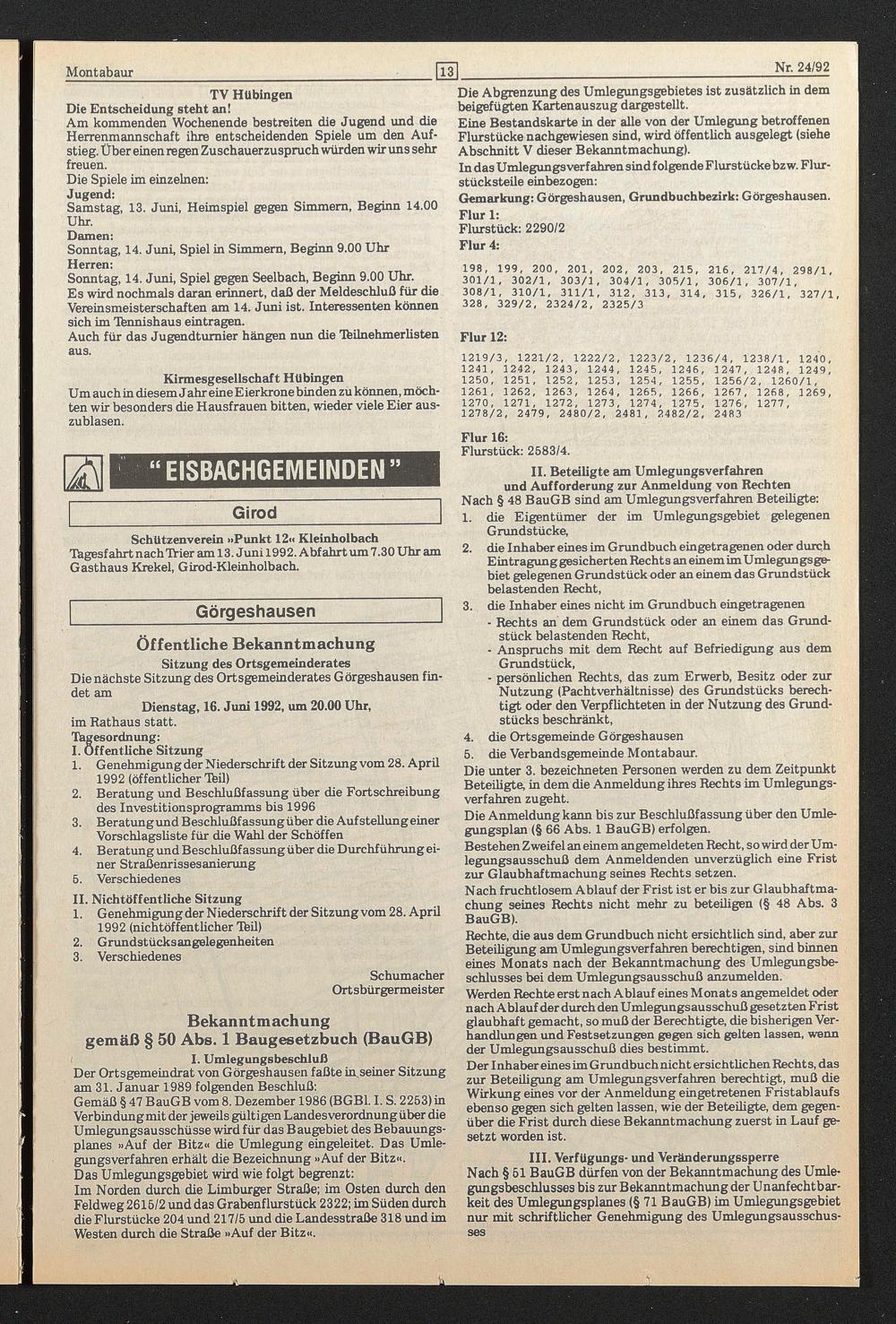 Montabaur

13

Nr. 24/92

TV Hübingen

Die Entscheidung steht an!

Am kommenden Wochenende bestreiten die Jugend und die Herrenmannschaft ihre entscheidenden Spiele um den Aufstieg. Über einen regen Zuschauerzuspruch würden wir uns sehr freuen.

Die Spiele im einzelnen:

Jugend:

Samstag, 13. Juni, Heimspiel gegen Simmern, Beginn 14.00 Uhr.

Damen:

Sonntag, 14. Juni, Spiel in Simmern, Beginn 9.00 Uhr

Herren:

Sonntag, 14. Juni, Spiel gegen Seelbach, Beginn 9.00 Uhr.

Es wird nochmals daran erinnert, daß der Meldeschluß für die Vereinsmeisterschaften am 14. Juni ist. Interessenten können sich im Tennishaus eintragen.

Auch für das Jugendturnier hängen nun die Teilnehmerlisten aus.

Kirmesgesellschaft Hübingen

Um auch in diesem Jahr eine Eierkrone binden zu können, möchten wir besonders die Hausfrauen bitten, wieder viele Eier auszublasen.

"EISBACHGEMEINDEN"

Girod

Schützenverein »Punkt 12« Kleinholbach

Tagesfahrt nach Trier am 13. Juni 1992. Abfahrt um 7.30 Uhr am Gasthaus Krekel, Girod-Kleinholbach.

Görgeshausen

Öffentliche Bekanntmachung

Sitzung des Ortsgemeinderates

Die nächste Sitzung des Ortsgemeinderates Görgeshausen findet am

Dienstag, 16. Juni 1992, um 20.00 Uhr,

im Rathaus statt.

Tagesordnung:

I. Öffentliche Sitzung

1. Genehmigung der Niederschrift der Sitzung vom 28. April 1992 (öffentlicher Teil)

2. Beratung und Beschlußfassung über die Fortschreibung des Investitionsprogramms bis 1996

3. Beratung und Beschlußfassung über die Aufstellung einer Vorschlagsliste für die Wahl der Schöffen

4. Beratung und Beschlußfassung über die Durchführung einer Straßenrissesanierung

5. Verschiedenes

II. Nichtöffentliche Sitzung

1. Genehmigung der Niederschrift der Sitzung vom 28. April 1992 (nichtöffentlicher Teil)

2. Grundstücksangelegenheiten

3. Verschiedenes

Schumacher
Ortsbürgermeister

Bekanntmachung
gemäß § 50 Abs. 1 Baugesetzbuch (BauGB)

I. Umlegungsbeschluß

Der Ortsgemeindrat von Görgeshausen faßte in seiner Sitzung am 31. Januar 1989 folgenden Beschluß:

Gemäß § 47 BauGB vom 8. Dezember 1986 (BGBl. I. S. 2253) in Verbindung mit der jeweils gültigen Landesverordnung über die Umlegungsausschüsse wird für das Baugebiet des Bebauungsplanes »Auf der Bitz« die Umlegung eingeleitet. Das Umlegungsverfahren erhält die Bezeichnung »Auf der Bitz«.

Das Umlegungsgebiet wird wie folgt begrenzt:

Im Norden durch die Limburger Straße; im Osten durch den Feldweg 2615/2 und das Grabenflurstück 2322; im Süden durch die Flurstücke 204 und 217/5 und die Landesstraße 318 und im Westen durch die Straße »Auf der Bitz«.

Die Abgrenzung des Umlegungsgebietes ist zusätzlich in dem beigefügten Kartenauszug dargestellt.

Eine Bestandskarte in der alle von der Umlegung betroffenen Flurstücke nachgewiesen sind, wird öffentlich ausgelegt (siehe Abschnitt V dieser Bekanntmachung).

In das Umlegungsverfahren sind folgende Flurstücke bzw. Flurstücksteile einbezogen:

Gemarkung: Görgeshausen, Grundbuchbezirk: Görgeshausen.

Flur 1:
Flurstück: 2290/2

Flur 4:

198, 199, 200, 201, 202, 203, 215, 216, 217/4, 298/1, 301/1, 302/1, 303/1, 304/1, 305/1, 306/1, 307/1, 308/1, 310/1, 311/1, 312, 313, 314, 315, 326/1, 327/1, 328, 329/2, 2324/2, 2325/3

Flur 12:

1219/3, 1221/2, 1222/2, 1223/2, 1236/4, 1238/1, 1240, 1241, 1242, 1243, 1244, 1245, 1246, 1247, 1248, 1249, 1250, 1251, 1252, 1253, 1254, 1255, 1256/2, 1260/1, 1261, 1262, 1263, 1264, 1265, 1266, 1267, 1268, 1269, 1270, 1271, 1272, 1273, 1274, 1275, 1276, 1277, 1278/2, 2479, 2480/2, 2481, 2482/2, 2483

Flur 16:
Flurstück: 2583/4.

II. Beteiligte am Umlegungsverfahren
und Aufforderung zur Anmeldung von Rechten

Nach § 48 BauGB sind am Umlegungsverfahren Beteiligte:

1. die Eigentümer der im Umlegungsgebiet gelegenen Grundstücke,

2. die Inhaber eines im Grundbuch eingetragenen oder durch Eintragung gesicherten Rechts an einem im Umlegungsgebiet gelegenen Grundstück oder an einem das Grundstück belastenden Recht,

3. die Inhaber eines nicht im Grundbuch eingetragenen
- Rechts an dem Grundstück oder an einem das Grundstück belastenden Recht,
- Anspruchs mit dem Recht auf Befriedigung aus dem Grundstück,
- persönlichen Rechts, das zum Erwerb, Besitz oder zur Nutzung (Pachtverhältnisse) des Grundstücks berechtigt oder den Verpflichteten in der Nutzung des Grundstücks beschränkt,

4. die Ortsgemeinde Görgeshausen

5. die Verbandsgemeinde Montabaur.

Die unter 3. bezeichneten Personen werden zu dem Zeitpunkt Beteiligte, in dem die Anmeldung ihres Rechts im Umlegungsverfahren zugeht.

Die Anmeldung kann bis zur Beschlußfassung über den Umlegungsplan (§ 66 Abs. 1 BauGB) erfolgen.

Bestehen Zweifel an einem angemeldeten Recht, so wird der Umlegungsausschuß dem Anmeldenden unverzüglich eine Frist zur Glaubhaftmachung seines Rechts setzen.

Nach fruchtlosem Ablauf der Frist ist er bis zur Glaubhaftmachung seines Rechts nicht mehr zu beteiligen (§ 48 Abs. 3 BauGB).

Rechte, die aus dem Grundbuch nicht ersichtlich sind, aber zur Beteiligung am Umlegungsverfahren berechtigen, sind binnen eines Monats nach der Bekanntmachung des Umlegungsbeschlusses bei dem Umlegungsausschuß anzumelden.

Werden Rechte erst nach Ablauf eines Monats angemeldet oder nach Ablauf der durch den Umlegungsausschuß gesetzten Frist glaubhaft gemacht, so muß der Berechtigte, die bisherigen Verhandlungen und Festsetzungen gegen sich gelten lassen, wenn der Umlegungsausschuß dies bestimmt.

Der Inhaber eines im Grundbuch nicht ersichtlichen Rechts, das zur Beteiligung am Umlegungsverfahren berechtigt, muß die Wirkung eines vor der Anmeldung eingetretenen Fristablaufs ebenso gegen sich gelten lassen, wie der Beteiligte, dem gegenüber die Frist durch diese Bekanntmachung zuerst in Lauf gesetzt worden ist.

III. Verfügungs- und Veränderungssperre

Nach § 51 BauGB dürfen von der Bekanntmachung des Umlegungsbeschlusses bis zur Bekanntmachung der Unanfechtbarkeit des Umlegungsplanes (§ 71 BauGB) im Umlegungsgebiet nur mit schriftlicher Genehmigung des Umlegungsausschusses